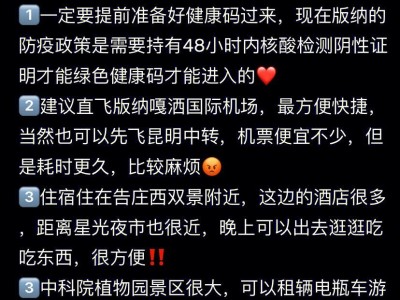 1️⃣一定要提前准备好健康码过来，现在版纳的防疫政策是需要持有48小时内核酸检测阴性证明才能绿色健康码才能进入的❤️
2️⃣建议直飞版纳嘎洒国际机场，最方便快捷，当然也可以先飞昆明中转，机票便宜不少，但是耗时更久，比较麻烦😡
3️⃣住宿住在告庄西双景附近，这边的酒店很多，距离星光夜市也很近，晚上可以出去逛逛吃吃东西，很方便‼️
3️⃣中科院植物园景区很大，可以租辆电瓶车游